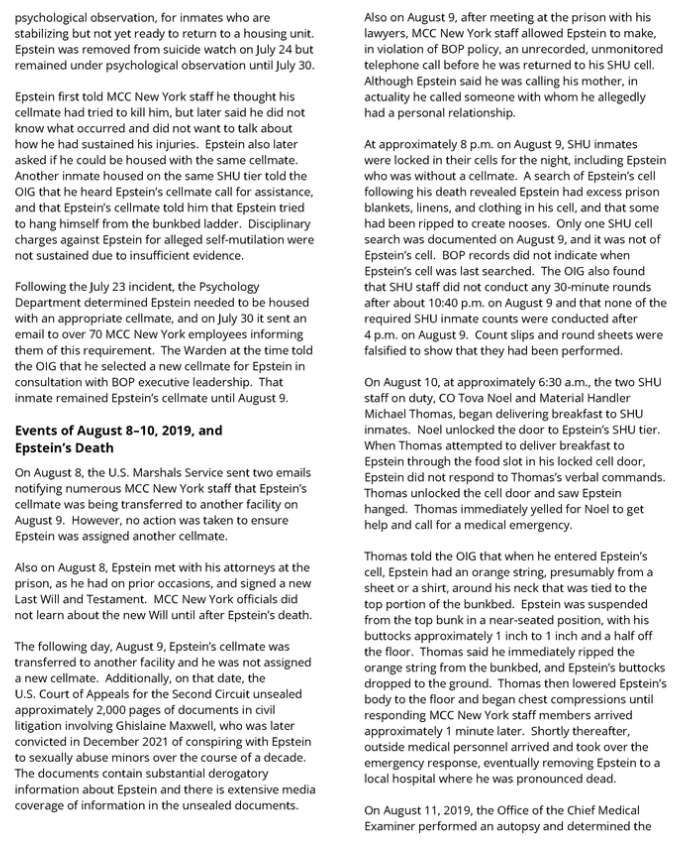 psychological observation, for inmates who are stabilizing but not yet ready to return to a housing unit. Epstein was removed from suicide watch on July 24 but remained under psychological observation until July 30.

Epstein first told MCC New York staff he thought his cellmate had tried to kill him, but later said he did not know what occurred and did not want to talk about how he had sustained his injuries. Epstein also later asked if he could be housed with the same cellmate. Another inmate housed on the same SHU tier told the OIG that he heard Epstein's cellmate call for assistance, and that Epstein's cellmate told him that Epstein tried to hang himself from the bunkbed ladder. Disciplinary charges against Epstein for alleged self-mutilation were not sustained due to insufficient evidence.

Following the July 23 incident, the Psychology Department determined Epstein needed to be housed with an appropriate cellmate, and on July 30 it sent an email to over 70 MCC New York employees informing them of this requirement. The Warden at the time told the OIG that he selected a new cellmate for Epstein in consultation with BOP executive leadership. That inmate remained Epstein's cellmate until August 9.

Events of August 8–10, 2019, and Epstein's Death

On August 8, the U.S. Marshals Service sent two emails notifying numerous MCC New York staff that Epstein's cellmate was being transferred to another facility on August 9. However, no action was taken to ensure Epstein was assigned another cellmate.

Also on August 8, Epstein met with his attorneys at the prison, as he had on prior occasions, and signed a new Last Will and Testament. MCC New York officials did not learn about the new Will until after Epstein's death.

The following day, August 9, Epstein's cellmate was transferred to another facility and he was not assigned a new cellmate. Additionally, on that date, the U.S. Court of Appeals for the Second Circuit unsealed approximately 2,000 pages of documents in civil litigation involving Ghislaine Maxwell, who was later convicted in December 2021 of conspiring with Epstein to sexually abuse minors over the course of a decade. The documents contain substantial derogatory information about Epstein and there is extensive media coverage of information in the unsealed documents.

Also on August 9, after meeting at the prison with his lawyers, MCC New York staff allowed Epstein to make, in violation of BOP policy, an unrecorded, unmonitored telephone call before he was returned to his SHU cell. Although Epstein said he was calling his mother, in actuality he called someone with whom he allegedly had a personal relationship.

At approximately 8 p.m. on August 9, SHU inmates were locked in their cells for the night, including Epstein who was without a cellmate. A search of Epstein's cell following his death revealed Epstein had excess prison blankets, linens, and clothing in his cell, and that some had been ripped to create nooses. Only one SHU cell search was documented on August 9, and it was not of Epstein's cell. BOP records did not indicate when Epstein's cell was last searched. The OIG also found that SHU staff did not conduct any 30-minute rounds after about 10:40 p.m. on August 9 and that none of the required SHU inmate counts were conducted after 4 p.m. on August 9. Count slips and round sheets were falsified to show that they had been performed.

On August 10, at approximately 6:30 a.m., the two SHU staff on duty, CO Tova Noel and Material Handler Michael Thomas, began delivering breakfast to SHU inmates. Noel unlocked the door to Epstein's SHU tier. When Thomas attempted to deliver breakfast to Epstein through the food slot in his locked cell door, Epstein did not respond to Thomas's verbal commands. Thomas unlocked the cell door and saw Epstein hanged. Thomas immediately yelled for Noel to get help and call for a medical emergency.

Thomas told the OIG that when he entered Epstein's cell, Epstein had an orange string, presumably from a sheet or a shirt, around his neck that was tied to the top portion of the bunkbed. Epstein was suspended from the top bunk in a near-seated position, with his buttocks approximately 1 inch to 1 inch and a half off the floor. Thomas said he immediately ripped the orange string from the bunkbed, and Epstein's buttocks dropped to the ground. Thomas then lowered Epstein's body to the floor and began chest compressions until responding MCC New York staff members arrived approximately 1 minute later. Shortly thereafter, outside medical personnel arrived and took over the emergency response, eventually removing Epstein to a local hospital where he was pronounced dead.

On August 11, 2019, the Office of the Chief Medical Examiner performed an autopsy and determined the